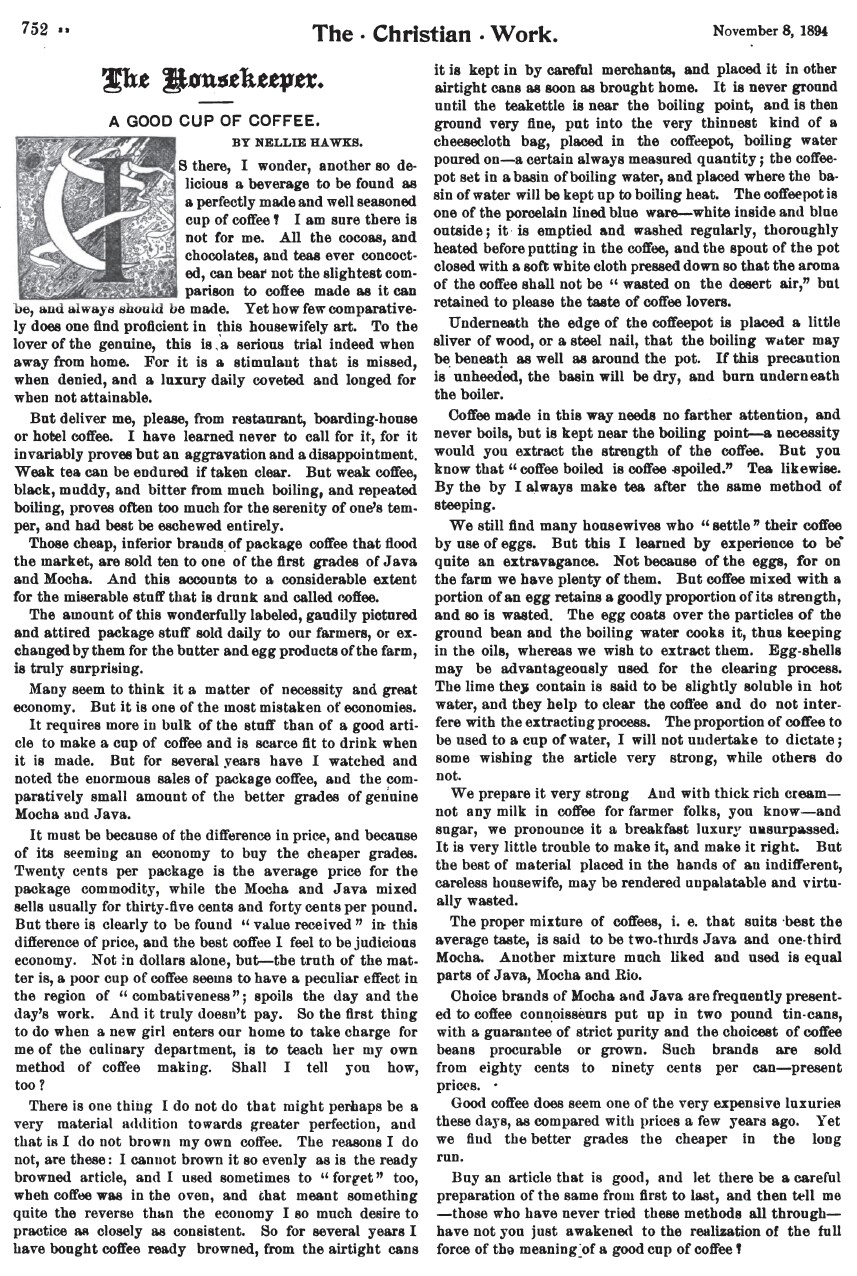 752 The · Christian · Work. November 8, 1894

The Housekeeper.

A GOOD CUP OF COFFEE.

BY NELLIE HAWKS.

IS there, I wonder, another so delicious a beverage to be found as a perfectly made and well seasoned cup of coffee? I am sure there is not for me. All the cocoas, and chocolates, and teas ever concocted, can bear not the slightest comparison to coffee made as it can be, and always should be made. Yet how few comparatively does one find proficient in this housewifely art. To the lover of the genuine, this is a serious trial indeed when away from home. For it is a stimulant that is missed, when denied, and a luxury daily coveted and longed for when not attainable.

But deliver me, please, from restaurant, boarding-house or hotel coffee. I have learned never to call for it, for it invariably proves but an aggravation and a disappointment. Weak tea can be endured if taken clear. But weak coffee, black, muddy, and bitter from much boiling, and repeated boiling, proves often too much for the serenity of one's temper, and had best be eschewed entirely.

Those cheap, inferior brands of package coffee that flood the market, are sold ten to one of the first grades of Java and Mocha. And this accounts to a considerable extent for the miserable stuff that is drunk and called coffee.

The amount of this wonderfully labeled, gaudily pictured and attired package stuff sold daily to our farmers, or exchanged by them for the butter and egg products of the farm, is truly surprising.

Many seem to think it a matter of necessity and great economy. But it is one of the most mistaken of economies.

It requires more in bulk of the stuff than of a good article to make a cup of coffee and is scarce fit to drink when it is made. But for several years have I watched and noted the enormous sales of package coffee, and the comparatively small amount of the better grades of genuine Mocha and Java.

It must be because of the difference in price, and because of its seeming an economy to buy the cheaper grades. Twenty cents per package is the average price for the package commodity, while the Mocha and Java mixed sells usually for thirty-five cents and forty cents per pound. But there is clearly to be found "value received" in this difference of price, and the best coffee I feel to be judicious economy. Not in dollars alone, but—the truth of the matter is, a poor cup of coffee seems to have a peculiar effect in the region of "combativeness"; spoils the day and the day's work. And it truly doesn't pay. So the first thing to do when a new girl enters our home to take charge for me of the culinary department, is to teach her my own method of coffee making. Shall I tell you how, too?

There is one thing I do not do that might perhaps be a very material addition towards greater perfection, and that is I do not brown my own coffee. The reasons I do not, are these: I cannot brown it so evenly as is the ready browned article, and I used sometimes to "forget" too, when coffee was in the oven, and that meant something quite the reverse than the economy I so much desire to practice as closely as consistent. So for several years I have bought coffee ready browned, from the airtight cans it is kept in by careful merchants, and placed it in other airtight cans as soon as brought home. It is never ground until the teakettle is near the boiling point, and is then ground very fine, put into the very thinnest kind of a cheesecloth bag, placed in the coffeepot, boiling water poured on—a certain always measured quantity; the coffeepot set in a basin of boiling water, and placed where the basin of water will be kept up to boiling heat. The coffeepot is one of the porcelain lined blue ware—white inside and blue outside; it is emptied and washed regularly, thoroughly heated before putting in the coffee, and the spout of the pot closed with a soft white cloth pressed down so that the aroma of the coffee shall not be "wasted on the desert air," but retained to please the taste of coffee lovers.

Underneath the edge of the coffeepot is placed a little sliver of wood, or a steel nail, that the boiling water may be beneath as well as around the pot. If this precaution is unheeded, the basin will be dry, and burn underneath the boiler.

Coffee made in this way needs no farther attention, and never boils, but is kept near the boiling point—a necessity would you extract the strength of the coffee. But you know that "coffee boiled is coffee spoiled." Tea likewise. By the by I always make tea after the same method of steeping.

We still find many housewives who "settle" their coffee by use of eggs. But this I learned by experience to be quite an extravagance. Not because of the eggs, for on the farm we have plenty of them. But coffee mixed with a portion of an egg retains a goodly proportion of its strength, and so is wasted. The egg coats over the particles of the ground bean and the boiling water cooks it, thus keeping in the oils, whereas we wish to extract them. Egg-shells may be advantageously used for the clearing process. The lime they contain is said to be slightly soluble in hot water, and they help to clear the coffee and do not interfere with the extracting process. The proportion of coffee to be used to a cup of water, I will not undertake to dictate; some wishing the article very strong, while others do not.

We prepare it very strong And with thick rich cream—not any milk in coffee for farmer folks, you know—and sugar, we pronounce it a breakfast luxury unsurpassed. It is very little trouble to make it, and make it right. But the best of material placed in the hands of an indifferent, careless housewife, may be rendered unpalatable and virtually wasted.

The proper mixture of coffees, i. e. that suits best the average taste, is said to be two-thirds Java and one-third Mocha. Another mixture much liked and used is equal parts of Java, Mocha and Rio.

Choice brands of Mocha and Java are frequently presented to coffee connoisseurs put up in two pound tin-cans, with a guarantee of strict purity and the choicest of coffee beans procurable or grown. Such brands are sold from eighty cents to ninety cents per can—present prices.

Good coffee does seem one of the very expensive luxuries these days, as compared with prices a few years ago. Yet we find the better grades the cheaper in the long run.

Buy an article that is good, and let there be a careful preparation of the same from first to last, and then tell me—those who have never tried these methods all through—have not you just awakened to the realization of the full force of the meaning of a good cup of coffee?